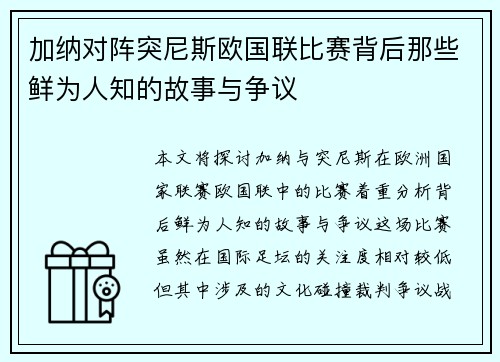 加纳对阵突尼斯欧国联比赛背后那些鲜为人知的故事与争议

本文将探讨加纳与突尼斯在欧洲国家联赛欧国联中的比赛着重分析背后鲜为人知的故事与争议这场比赛虽然在国际足坛的关注度相对较低但其中涉及的文化碰撞裁判争议战